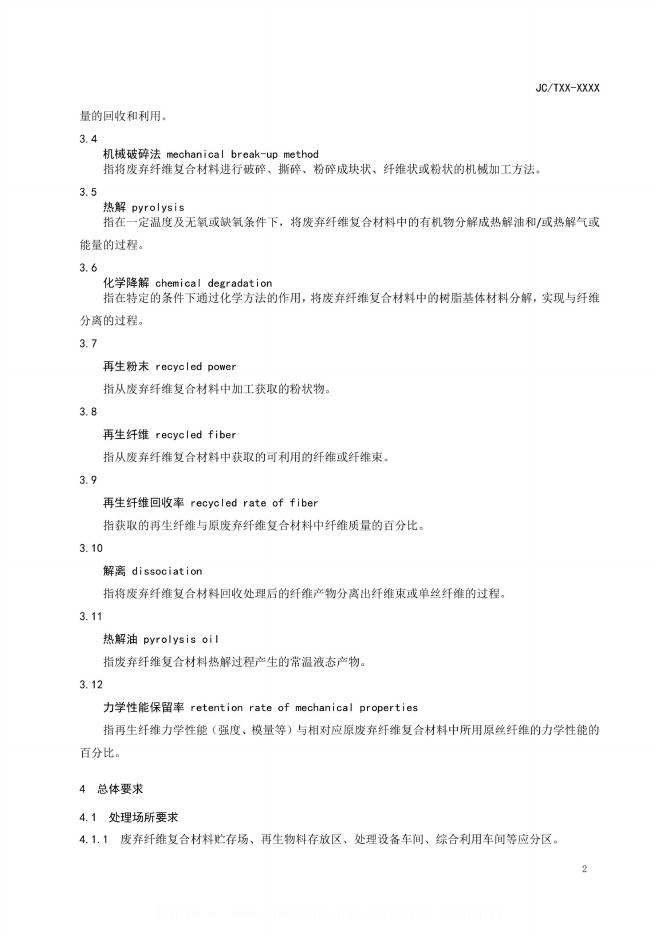 JC/TXX-XXXX

量的回收和利用。

3.4

机械破碎法 mechanical break-up method

指将废弃纤维复合材料进行破碎、撕碎、粉碎成块状、纤维状或粉状的机械加工方法。

3.5

热解 pyrolysis

指在一定温度及无氧或缺氧条件下，将废弃纤维复合材料中的有机物分解成热解油和/或热解气或能量的过程。

3.6

化学降解 chemical degradation

指在特定的条件下通过化学方法的作用，将废弃纤维复合材料中的树脂基体材料分解，实现与纤维分离的过程。

3.7

再生粉末 recycled power

指从废弃纤维复合材料中加工获取的粉状物。

3.8

再生纤维 recycled fiber

指从废弃纤维复合材料中获取的可利用的纤维或纤维束。

3.9

再生纤维回收率 recycled rate of fiber

指获取的再生纤维与原废弃纤维复合材料中纤维质量的百分比。

3.10

解离 dissociation

指将废弃纤维复合材料回收处理后的纤维产物分离出纤维束或单丝纤维的过程。

3.11

热解油 pyrolysis oil

指废弃纤维复合材料热解过程产生的常温液态产物。

3.12

力学性能保留率 retention rate of mechanical properties

指再生纤维力学性能（强度、模量等）与相对应原废弃纤维复合材料中所用原丝纤维的力学性能的百分比。

4 总体要求

4.1 处理场所要求

4.1.1 废弃纤维复合材料贮存场、再生物料存放区、处理设备车间、综合利用车间等应分区。

2